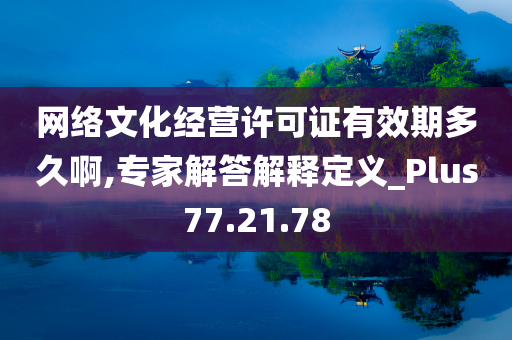 网络文化经营许可证有效期多久啊,专家解答解释定义_Plus77.21.78